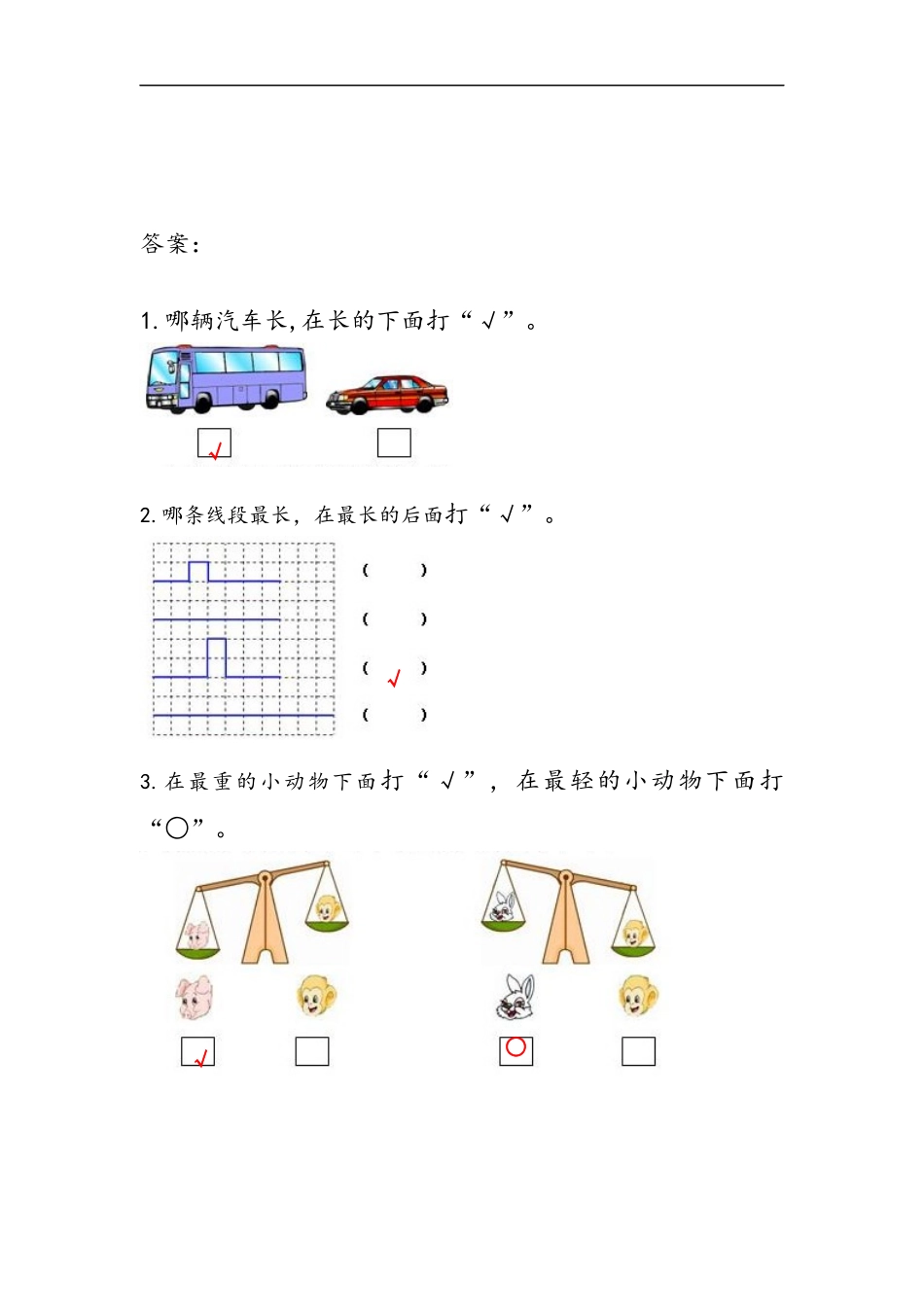 答案：

1. 哪辆汽车长,在长的下面打“√”。

√

2. 哪条线段最长，在最长的后面打“√”。

(　　)

(　　)

(　√　)

(　　)

3. 在最重的小动物下面打“√”，在最轻的小动物下面打“○”。

√

○